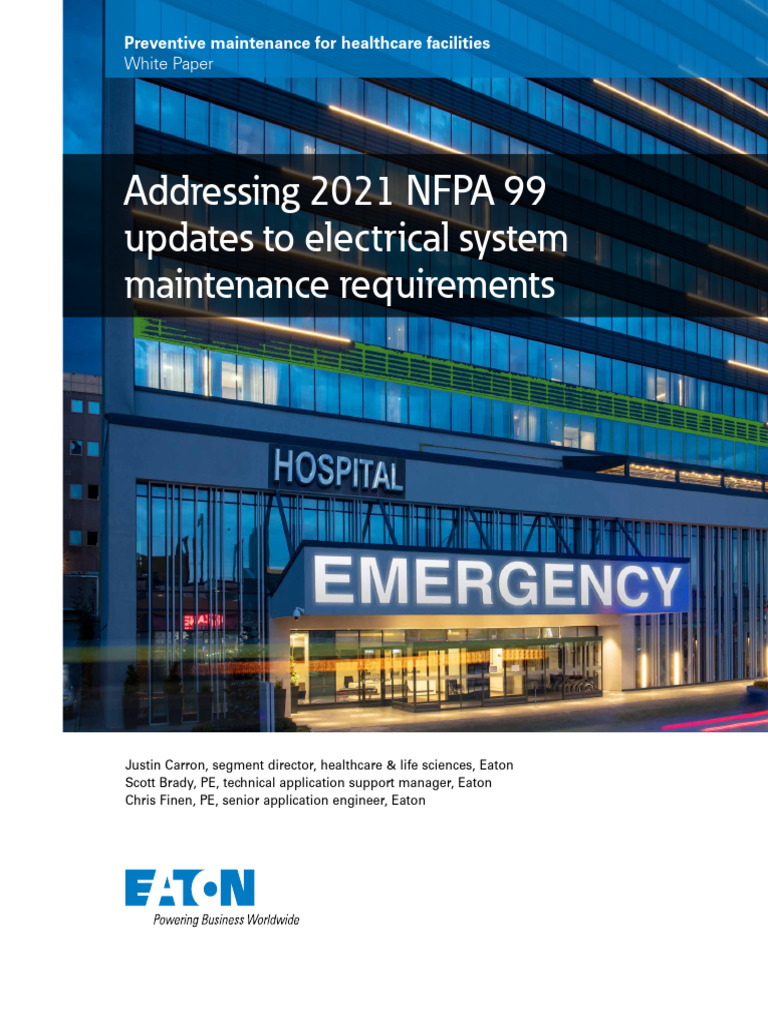 Preventive maintenance for healthcare facilities
White Paper

Addressing 2021 NFPA 99 updates to electrical system maintenance requirements

HOSPITAL

EMERGENCY

Justin Carron, segment director, healthcare & life sciences, Eaton
Scott Brady, PE, technical application support manager, Eaton
Chris Finen, PE, senior application engineer, Eaton

EATON
Powering Business Worldwide